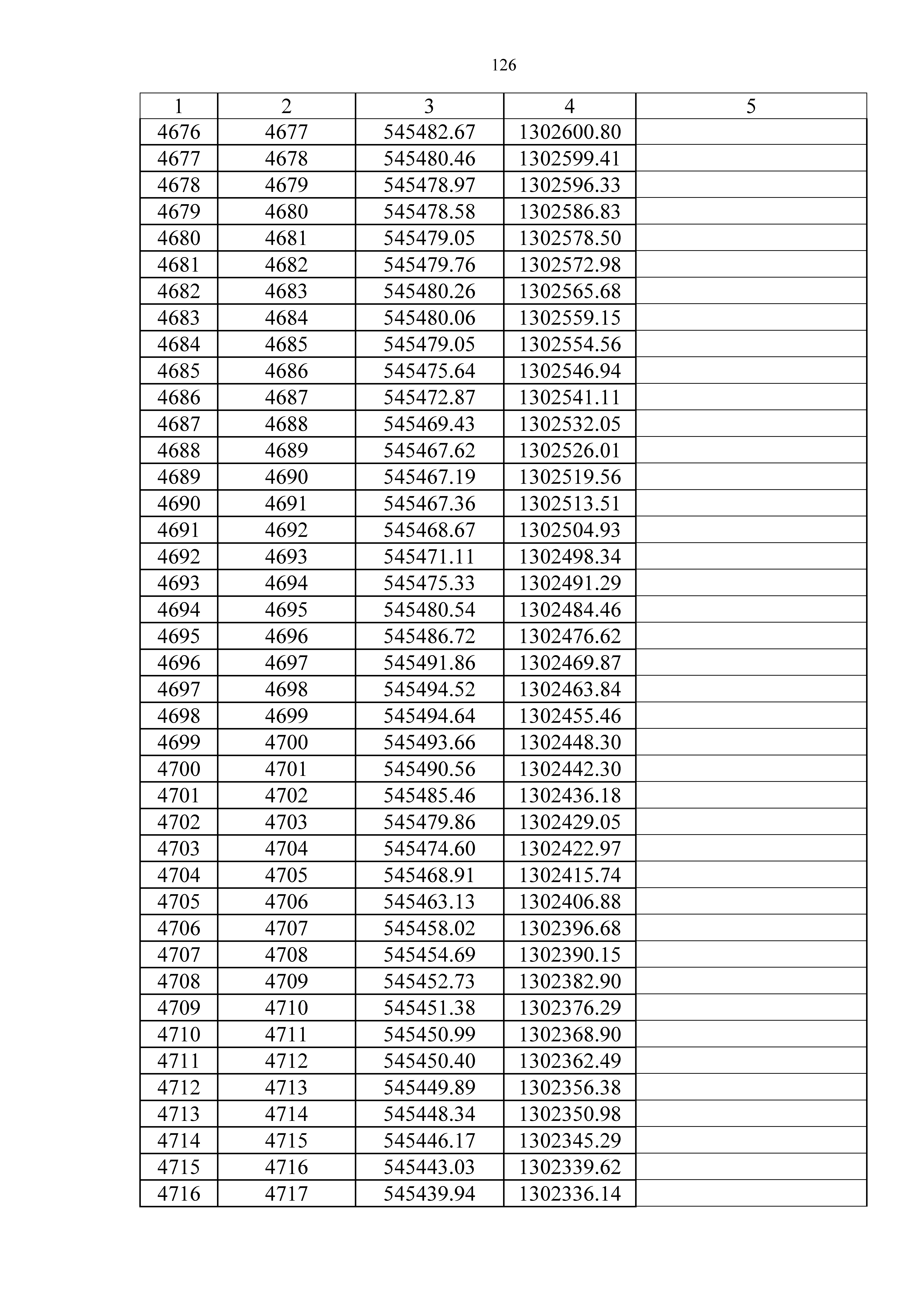 126

| 1 | 2 | 3 | 4 | 5 |
|---|---|---|---|---|
| 4676 | 4677 | 545482.67 | 1302600.80 | |
| 4677 | 4678 | 545480.46 | 1302599.41 | |
| 4678 | 4679 | 545478.97 | 1302596.33 | |
| 4679 | 4680 | 545478.58 | 1302586.83 | |
| 4680 | 4681 | 545479.05 | 1302578.50 | |
| 4681 | 4682 | 545479.76 | 1302572.98 | |
| 4682 | 4683 | 545480.26 | 1302565.68 | |
| 4683 | 4684 | 545480.06 | 1302559.15 | |
| 4684 | 4685 | 545479.05 | 1302554.56 | |
| 4685 | 4686 | 545475.64 | 1302546.94 | |
| 4686 | 4687 | 545472.87 | 1302541.11 | |
| 4687 | 4688 | 545469.43 | 1302532.05 | |
| 4688 | 4689 | 545467.62 | 1302526.01 | |
| 4689 | 4690 | 545467.19 | 1302519.56 | |
| 4690 | 4691 | 545467.36 | 1302513.51 | |
| 4691 | 4692 | 545468.67 | 1302504.93 | |
| 4692 | 4693 | 545471.11 | 1302498.34 | |
| 4693 | 4694 | 545475.33 | 1302491.29 | |
| 4694 | 4695 | 545480.54 | 1302484.46 | |
| 4695 | 4696 | 545486.72 | 1302476.62 | |
| 4696 | 4697 | 545491.86 | 1302469.87 | |
| 4697 | 4698 | 545494.52 | 1302463.84 | |
| 4698 | 4699 | 545494.64 | 1302455.46 | |
| 4699 | 4700 | 545493.66 | 1302448.30 | |
| 4700 | 4701 | 545490.56 | 1302442.30 | |
| 4701 | 4702 | 545485.46 | 1302436.18 | |
| 4702 | 4703 | 545479.86 | 1302429.05 | |
| 4703 | 4704 | 545474.60 | 1302422.97 | |
| 4704 | 4705 | 545468.91 | 1302415.74 | |
| 4705 | 4706 | 545463.13 | 1302406.88 | |
| 4706 | 4707 | 545458.02 | 1302396.68 | |
| 4707 | 4708 | 545454.69 | 1302390.15 | |
| 4708 | 4709 | 545452.73 | 1302382.90 | |
| 4709 | 4710 | 545451.38 | 1302376.29 | |
| 4710 | 4711 | 545450.99 | 1302368.90 | |
| 4711 | 4712 | 545450.40 | 1302362.49 | |
| 4712 | 4713 | 545449.89 | 1302356.38 | |
| 4713 | 4714 | 545448.34 | 1302350.98 | |
| 4714 | 4715 | 545446.17 | 1302345.29 | |
| 4715 | 4716 | 545443.03 | 1302339.62 | |
| 4716 | 4717 | 545439.94 | 1302336.14 | |